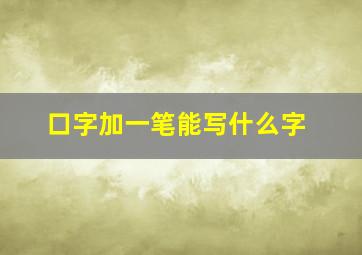 口字加一笔能写什么字